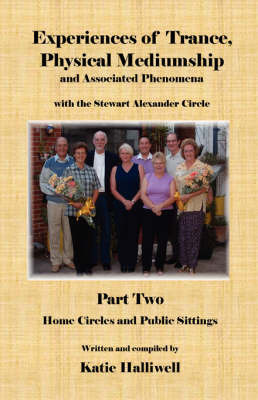 Experiences of Trance, Physical Mediumship
and Associated Phenomena

with the Stewart Alexander Circle

Part Two

Home Circles and Public Sittings

Written and compiled by

Katie Halliwell